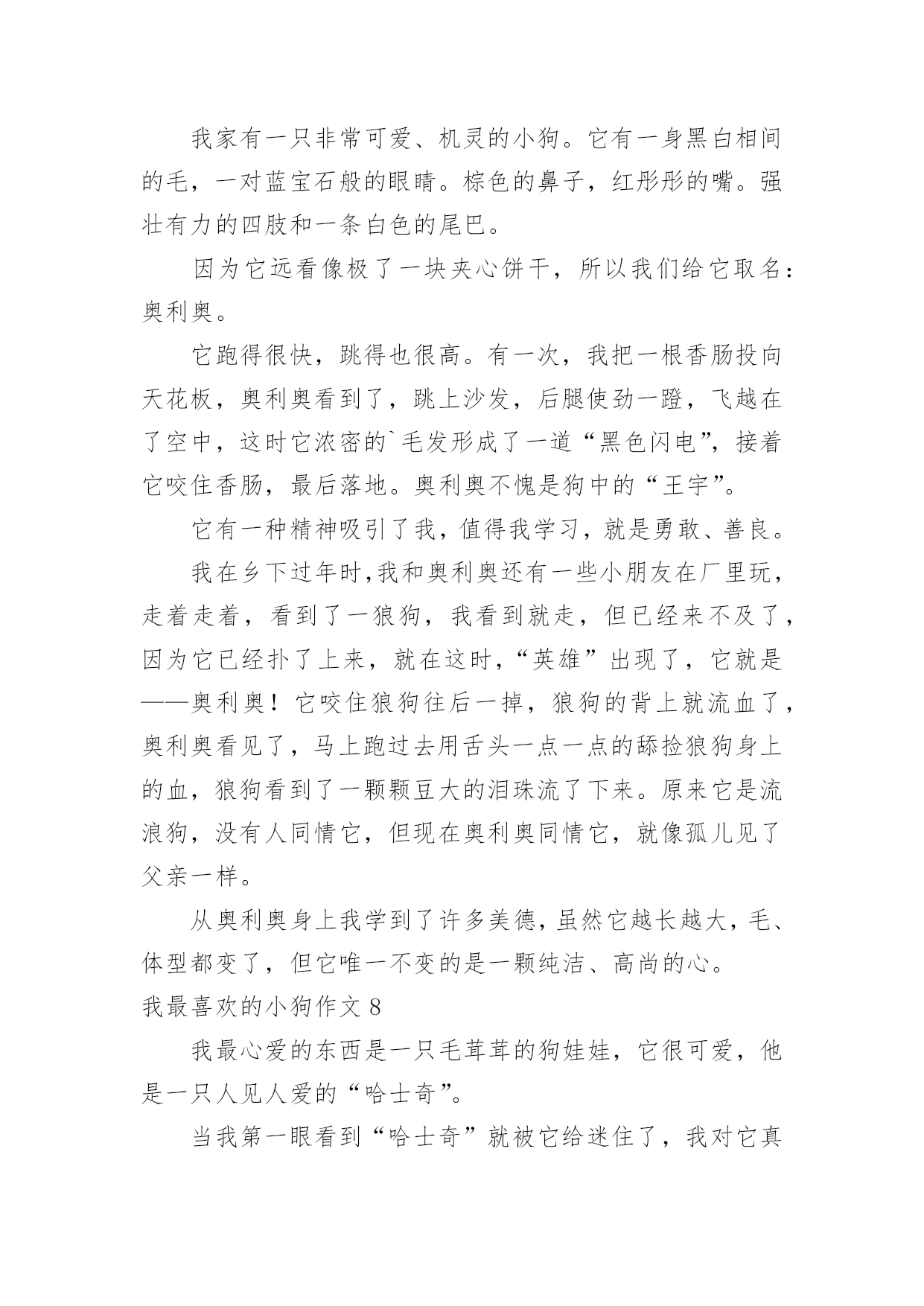 我家有一只非常可爱、机灵的小狗。它有一身黑白相间的毛，一对蓝宝石般的眼睛。棕色的鼻子，红彤彤的嘴。强壮有力的四肢和一条白色的尾巴。

因为它远看像极了一块夹心饼干，所以我们给它取名：奥利奥。

它跑得很快，跳得也很高。有一次，我把一根香肠投向天花板，奥利奥看到了，跳上沙发，后腿使劲一蹬，飞越在了空中，这时它浓密的`毛发形成了一道“黑色闪电”，接着它咬住香肠，最后落地。奥利奥不愧是狗中的“王宇”。

它有一种精神吸引了我，值得我学习，就是勇敢、善良。

我在乡下过年时,我和奥利奥还有一些小朋友在厂里玩，走着走着，看到了一狼狗，我看到就走，但已经来不及了，因为它已经扑了上来，就在这时，“英雄”出现了，它就是——奥利奥！它咬住狼狗往后一掉，狼狗的背上就流血了，奥利奥看见了，马上跑过去用舌头一点一点的舔捡狼狗身上的血，狼狗看到了一颗颗豆大的泪珠流了下来。原来它是流浪狗，没有人同情它，但现在奥利奥同情它，就像孤儿见了父亲一样。

从奥利奥身上我学到了许多美德，虽然它越长越大，毛、体型都变了，但它唯一不变的是一颗纯洁、高尚的心。

我最喜欢的小狗作文 8

我最心爱的东西是一只毛茸茸的狗娃娃，它很可爱，他是一只人见人爱的“哈士奇”。

当我第一眼看到“哈士奇”就被它给迷住了，我对它真